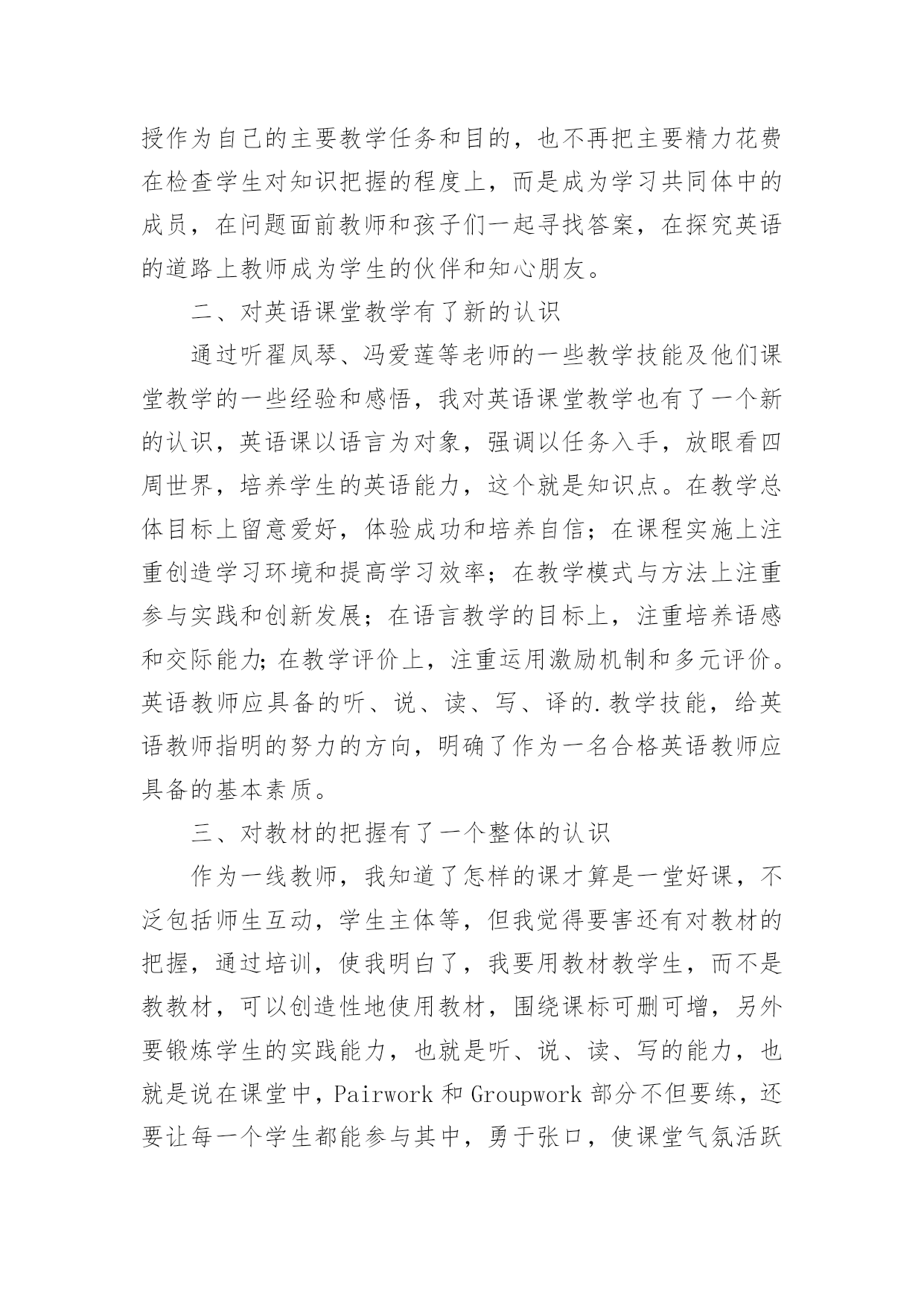 授作为自己的主要教学任务和目的，也不再把主要精力花费在检查学生对知识把握的程度上，而是成为学习共同体中的成员，在问题面前教师和孩子们一起寻找答案，在探究英语的道路上教师成为学生的伙伴和知心朋友。

二、对英语课堂教学有了新的认识

通过听翟凤琴、冯爱莲等老师的一些教学技能及他们课堂教学的一些经验和感悟，我对英语课堂教学也有了一个新的认识，英语课以语言为对象，强调以任务入手，放眼看四周世界，培养学生的英语能力，这个就是知识点。在教学总体目标上留意爱好，体验成功和培养自信；在课程实施上注重创造学习环境和提高学习效率；在教学模式与方法上注重参与实践和创新发展；在语言教学的目标上，注重培养语感和交际能力;在教学评价上，注重运用激励机制和多元评价。英语教师应具备的听、说、读、写、译的.教学技能，给英语教师指明的努力的方向，明确了作为一名合格英语教师应具备的基本素质。

三、对教材的把握有了一个整体的认识

作为一线教师，我知道了怎样的课才算是一堂好课，不泛包括师生互动，学生主体等，但我觉得要害还有对教材的把握，通过培训，使我明白了，我要用教材教学生，而不是教教材，可以创造性地使用教材，围绕课标可删可增，另外要锻炼学生的实践能力，也就是听、说、读、写的能力，也就是说在课堂中，Pairwork 和 Groupwork 部分不但要练，还要让每一个学生都能参与其中，勇于张口，使课堂气氛活跃